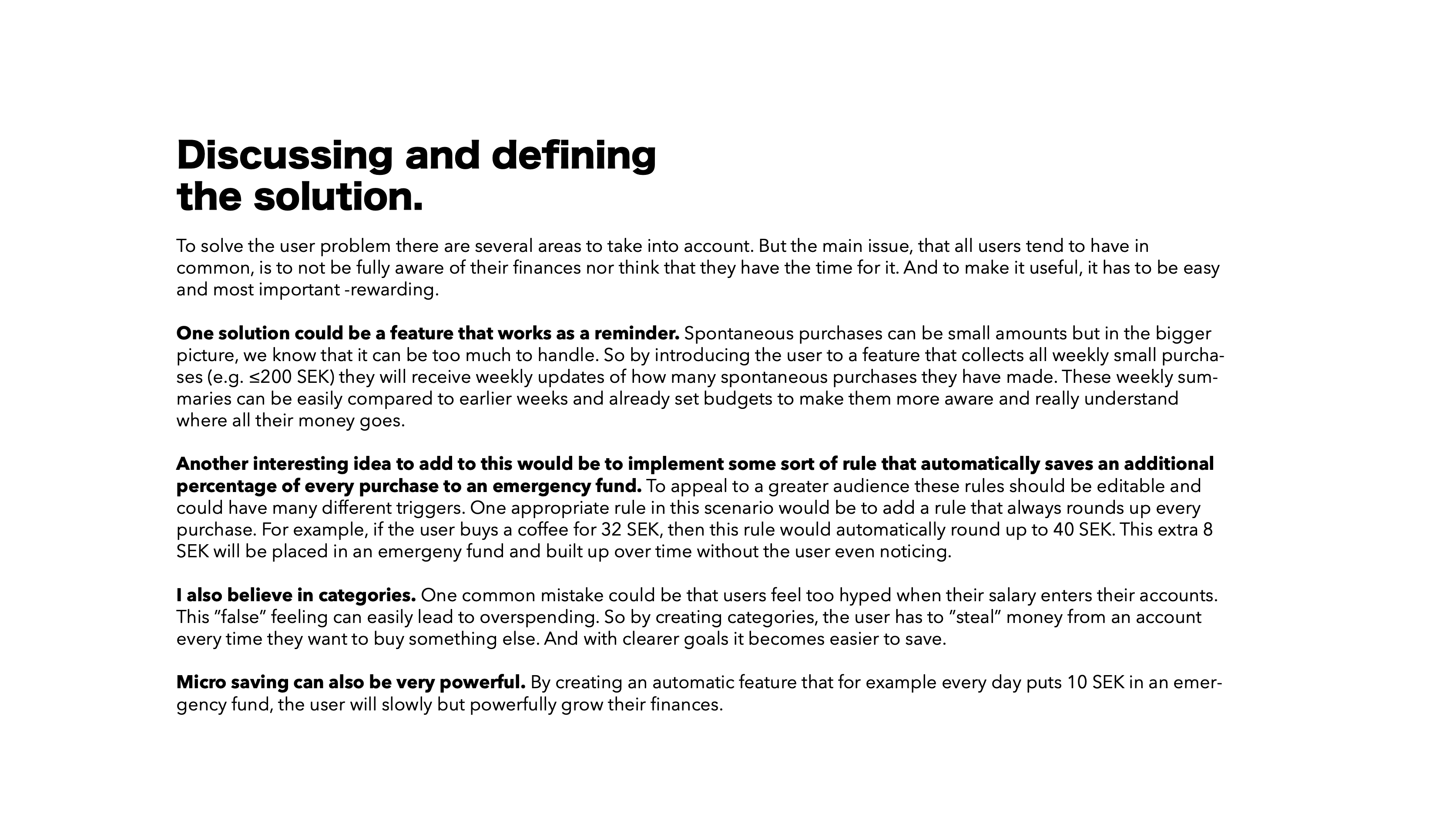 Discussing and defining the solution.

To solve the user problem there are several areas to take into account. But the main issue, that all users tend to have in common, is to not be fully aware of their finances nor think that they have the time for it. And to make it useful, it has to be easy and most important -rewarding.

One solution could be a feature that works as a reminder. Spontaneous purchases can be small amounts but in the bigger picture, we know that it can be too much to handle. So by introducing the user to a feature that collects all weekly small purchases (e.g. ≤200 SEK) they will receive weekly updates of how many spontaneous purchases they have made. These weekly summaries can be easily compared to earlier weeks and already set budgets to make them more aware and really understand where all their money goes.

Another interesting idea to add to this would be to implement some sort of rule that automatically saves an additional percentage of every purchase to an emergency fund. To appeal to a greater audience these rules should be editable and could have many different triggers. One appropriate rule in this scenario would be to add a rule that always rounds up every purchase. For example, if the user buys a coffee for 32 SEK, then this rule would automatically round up to 40 SEK. This extra 8 SEK will be placed in an emergeny fund and built up over time without the user even noticing.

I also believe in categories. One common mistake could be that users feel too hyped when their salary enters their accounts. This ”false” feeling can easily lead to overspending. So by creating categories, the user has to ”steal” money from an account every time they want to buy something else. And with clearer goals it becomes easier to save.

Micro saving can also be very powerful. By creating an automatic feature that for example every day puts 10 SEK in an emergency fund, the user will slowly but powerfully grow their finances.